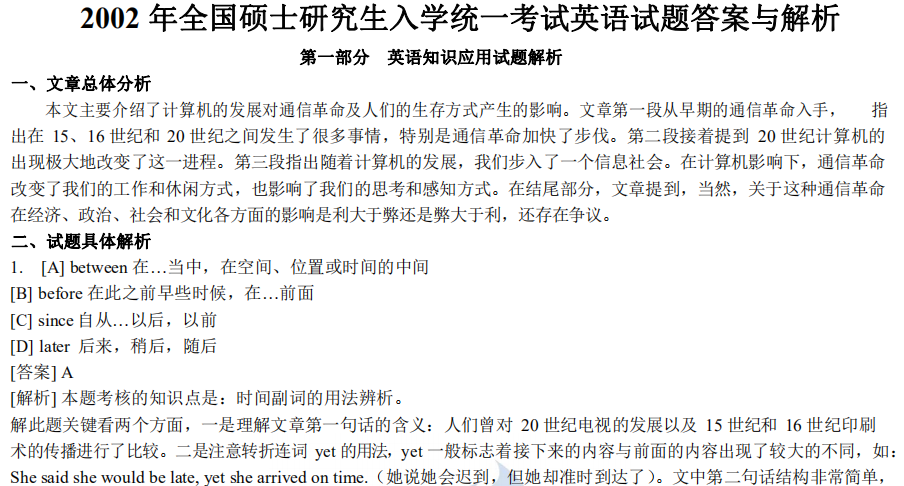 2002 年全国硕士研究生入学统一考试英语试题答案与解析

第一部分　英语知识应用试题解析

一、文章总体分析

本文主要介绍了计算机的发展对通信革命及人们的生存方式产生的影响。文章第一段从早期的通信革命入手，　指出在 15、16 世纪和 20 世纪之间发生了很多事情，特别是通信革命加快了步伐。第二段接着提到 20 世纪计算机的出现极大地改变了这一进程。第三段指出随着计算机的发展，我们步入了一个信息社会。在计算机影响下，通信革命改变了我们的工作和休闲方式，也影响了我们的思考和感知方式。在结尾部分，文章提到，当然，关于这种通信革命在经济、政治、社会和文化各方面的影响是利大于弊还是弊大于利，还存在争议。

二、试题具体解析

1. [A] between 在…当中，在空间、位置或时间的中间

[B] before 在此之前早些时候，在…前面

[C] since 自从…以后，以前

[D] later 后来，稍后，随后

[答案] A

[解析] 本题考核的知识点是：时间副词的用法辨析。

解此题关键看两个方面，一是理解文章第一句话的含义：人们曾对 20 世纪电视的发展以及 15 世纪和 16 世纪印刷术的传播进行了比较。二是注意转折连词 yet 的用法，yet 一般标志着接下来的内容与前面的内容出现了较大的不同，如：She said she would be late, yet she arrived on time.（她说她会迟到，但她却准时到达了）。文中第二句话结构非常简单，